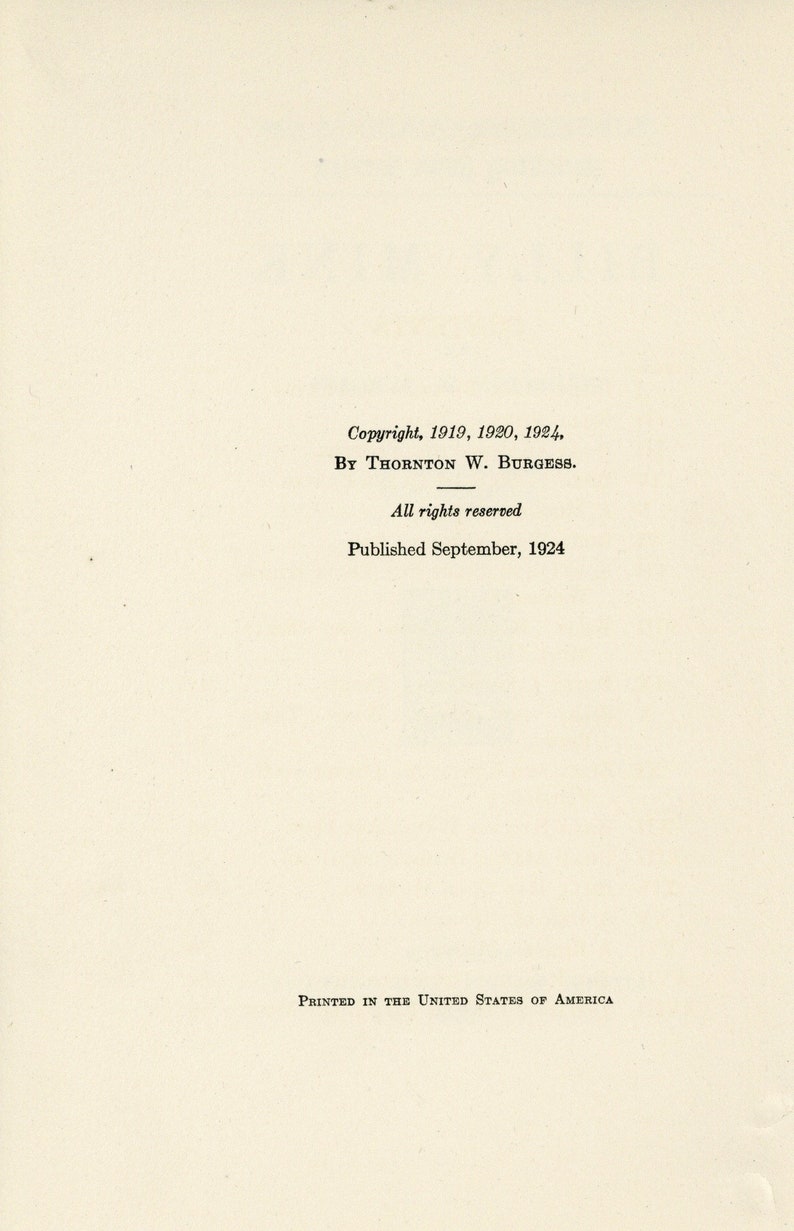 Copyright, 1919, 1920, 1924,
By Thornton W. Burgess.

All rights reserved

Published September, 1924

Printed in the United States of America